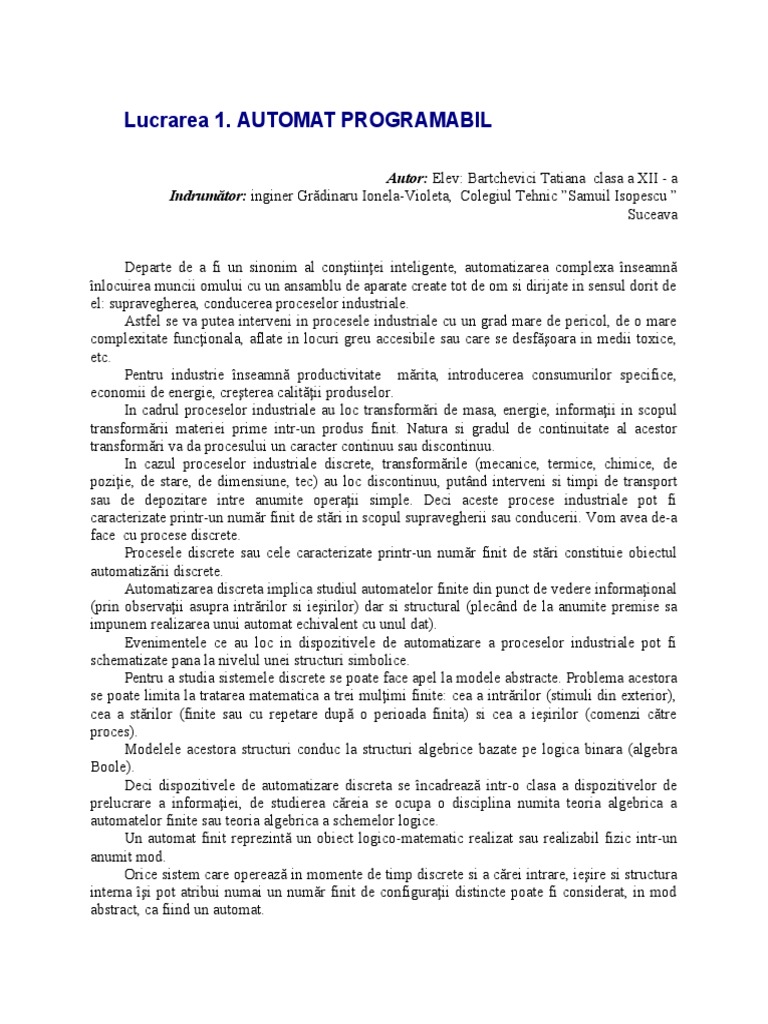 Lucrarea 1. AUTOMAT PROGRAMABIL

Autor: Elev: Bartchevici Tatiana clasa a XII - a
Indrumător: inginer Grădinaru Ionela-Violeta, Colegiul Tehnic "Samuil Isopescu " Suceava

Departe de a fi un sinonim al conştiinţei inteligente, automatizarea complexa înseamnă înlocuirea muncii omului cu un ansamblu de aparate create tot de om si dirijate in sensul dorit de el: supravegherea, conducerea proceselor industriale.

Astfel se va putea interveni in procesele industriale cu un grad mare de pericol, de o mare complexitate funcţionala, aflate in locuri greu accesibile sau care se desfăşoara in medii toxice, etc.

Pentru industrie înseamnă productivitate mărita, introducerea consumurilor specifice, economii de energie, creşterea calităţii produselor.

In cadrul proceselor industriale au loc transformări de masa, energie, informaţii in scopul transformării materiei prime intr-un produs finit. Natura si gradul de continuitate al acestor transformări va da procesului un caracter continuu sau discontinuu.

In cazul proceselor industriale discrete, transformările (mecanice, termice, chimice, de poziţie, de stare, de dimensiune, tec) au loc discontinuu, putând interveni si timpi de transport sau de depozitare intre anumite operaţii simple. Deci aceste procese industriale pot fi caracterizate printr-un număr finit de stări in scopul supravegherii sau conducerii. Vom avea de-a face cu procese discrete.

Procesele discrete sau cele caracterizate printr-un număr finit de stări constituie obiectul automatizării discrete.

Automatizarea discreta implica studiul automatelor finite din punct de vedere informaţional (prin observaţii asupra intrărilor si ieşirilor) dar si structural (plecând de la anumite premise sa impunem realizarea unui automat echivalent cu unul dat).

Evenimentele ce au loc in dispozitivele de automatizare a proceselor industriale pot fi schematizate pana la nivelul unei structuri simbolice.

Pentru a studia sistemele discrete se poate face apel la modele abstracte. Problema acestora se poate limita la tratarea matematica a trei mulţimi finite: cea a intrărilor (stimuli din exterior), cea a stărilor (finite sau cu repetare după o perioada finita) si cea a ieşirilor (comenzi către proces).

Modelele acestora structuri conduc la structuri algebrice bazate pe logica binara (algebra Boole).

Deci dispozitivele de automatizare discreta se încadrează intr-o clasa a dispozitivelor de prelucrare a informaţiei, de studierea căreia se ocupa o disciplina numita teoria algebrica a automatelor finite sau teoria algebrica a schemelor logice.

Un automat finit reprezintă un obiect logico-matematic realizat sau realizabil fizic intr-un anumit mod.

Orice sistem care operează in momente de timp discrete si a cărei intrare, ieşire si structura interna îşi pot atribui numai un număr finit de configuraţii distincte poate fi considerat, in mod abstract, ca fiind un automat.